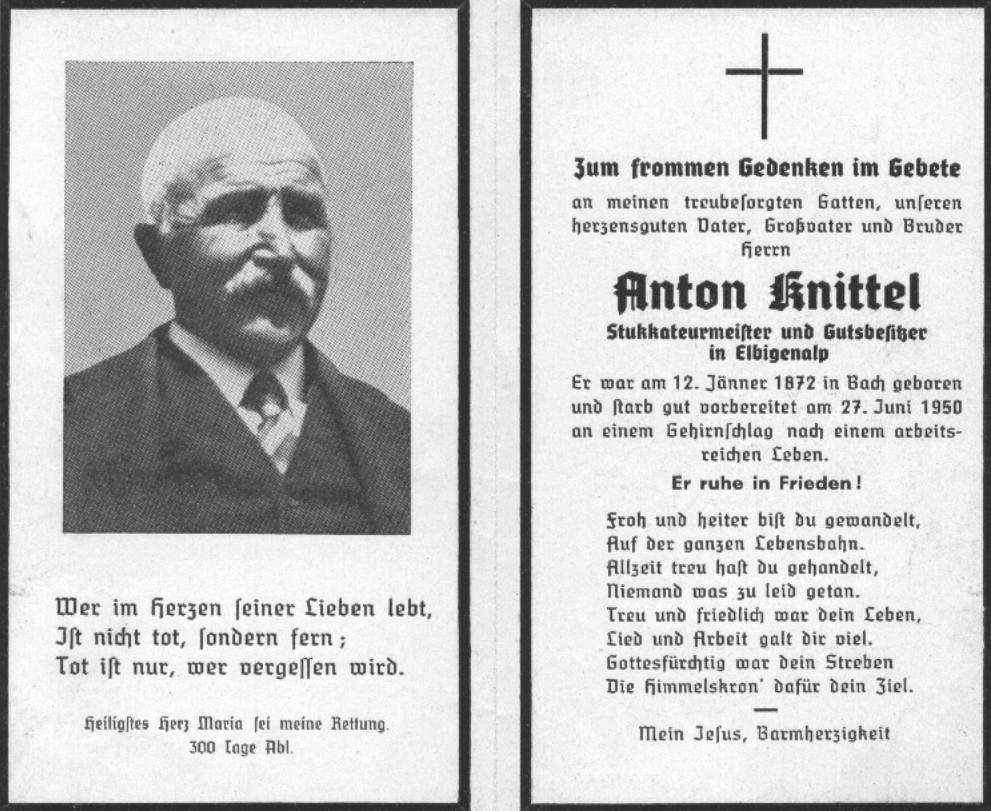 Wer im Herzen ſeiner Lieben lebt,
Iſt nicht tot, ſondern fern;
Tot iſt nur, wer vergeſſen wird.

Heiligſtes Herz Maria ſei meine Rettung.
300 Tage Abl.

Zum frommen Gedenken im Gebete
an meinen treubeſorgten Gatten, unſeren herzensguten Vater, Großvater und Bruder Herrn

Anton Knittel
Stukkateurmeiſter und Gutsbeſitzer in Elbigenalp

Er war am 12. Jänner 1872 in Bach geboren und ſtarb gut vorbereitet am 27. Juni 1950 an einem Gehirnſchlag nach einem arbeitsreichen Leben.

Er ruhe in Frieden!

Froh und heiter biſt du gewandelt,
Auf der ganzen Lebensbahn.
Allzeit treu haſt du gehandelt,
Niemand was zu leid getan.
Treu und friedlich war dein Leben,
Lied und Arbeit galt dir viel.
Gottesfürchtig war dein Streben
Die Himmelskron' dafür dein Ziel.

Mein Jeſus, Barmherzigkeit